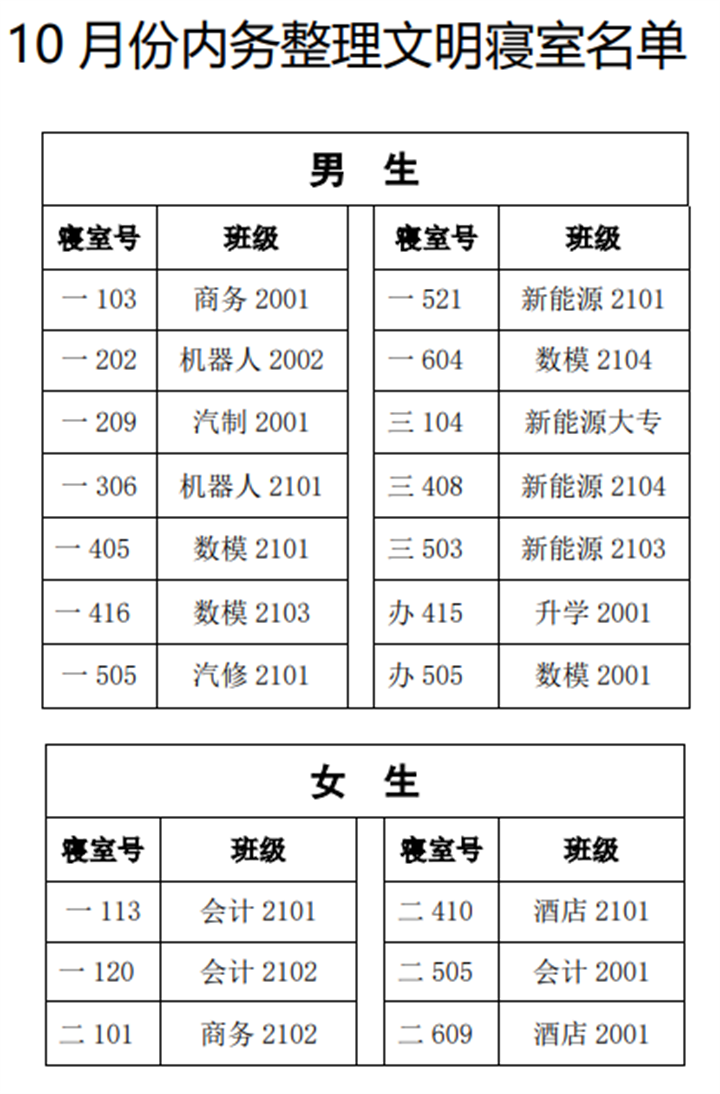 10 月份内务整理文明寝室名单

男 生

| 寝室号 | 班级 | | 寝室号 | 班级 |
|---|---|---|---|---|
| 一 103 | 商务 2001 | | 一 521 | 新能源 2101 |
| 一 202 | 机器人 2002 | | 一 604 | 数模 2104 |
| 一 209 | 汽制 2001 | | 三 104 | 新能源大专 |
| 一 306 | 机器人 2101 | | 三 408 | 新能源 2104 |
| 一 405 | 数模 2101 | | 三 503 | 新能源 2103 |
| 一 416 | 数模 2103 | | 办 415 | 升学 2001 |
| 一 505 | 汽修 2101 | | 办 505 | 数模 2001 |

女 生

| 寝室号 | 班级 | | 寝室号 | 班级 |
|---|---|---|---|---|
| 一 113 | 会计 2101 | | 二 410 | 酒店 2101 |
| 一 120 | 会计 2102 | | 二 505 | 会计 2001 |
| 二 101 | 商务 2102 | | 二 609 | 酒店 2001 |